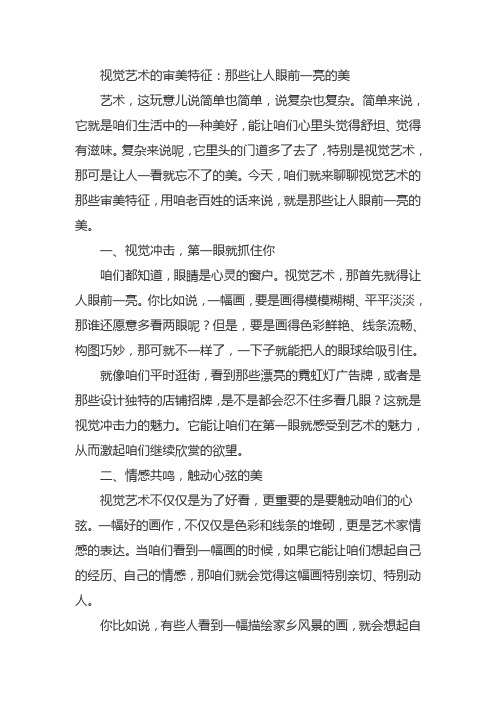 视觉艺术的审美特征：那些让人眼前一亮的美

艺术，这玩意儿说简单也简单，说复杂也复杂。简单来说，它就是咱们生活中的一种美好，能让咱们心里头觉得舒坦、觉得有滋味。复杂来说呢，它里头的门道多了去了，特别是视觉艺术，那可是让人一看就忘不了的美。今天，咱们就来聊聊视觉艺术的那些审美特征，用咱老百姓的话来说，就是那些让人眼前一亮的美。

一、视觉冲击，第一眼就抓住你

咱们都知道，眼睛是心灵的窗户。视觉艺术，那首先就得让人眼前一亮。你比如说，一幅画，要是画得模模糊糊、平平淡淡，那谁还愿意多看两眼呢？但是，要是画得色彩鲜艳、线条流畅、构图巧妙，那可就不一样了，一下子就能把人的眼球给吸引住。

就像咱们平时逛街，看到那些漂亮的霓虹灯广告牌，或者是那些设计独特的店铺招牌，是不是都会忍不住多看几眼？这就是视觉冲击力的魅力。它能让咱们在第一眼就感受到艺术的魅力，从而激起咱们继续欣赏的欲望。

二、情感共鸣，触动心弦的美

视觉艺术不仅仅是为了好看，更重要的是要触动咱们的心弦。一幅好的画作，不仅仅是色彩和线条的堆砌，更是艺术家情感的表达。当咱们看到一幅画的时候，如果它能让咱们想起自己的经历、自己的情感，那咱们就会觉得这幅画特别亲切、特别动人。

你比如说，有些人看到一幅描绘家乡风景的画，就会想起自